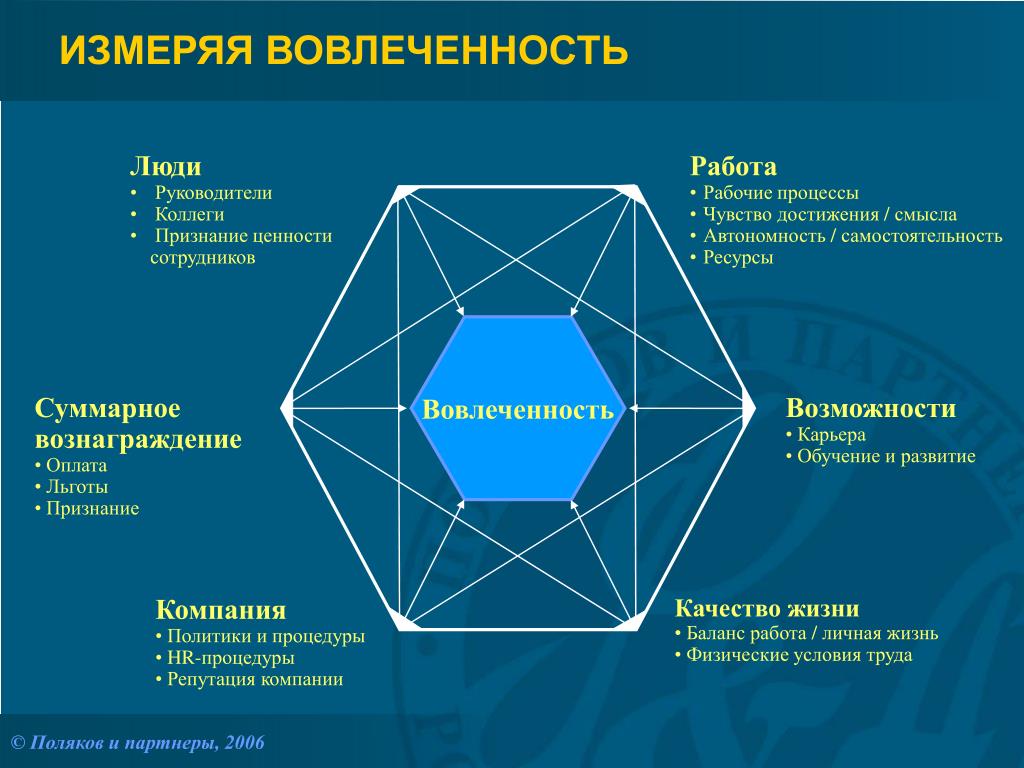 ИЗМЕРЯЯ ВОВЛЕЧЕННОСТЬ

Люди
• Руководители
• Коллеги
• Признание ценности сотрудников

Работа
• Рабочие процессы
• Чувство достижения / смысла
• Автономность / самостоятельность
• Ресурсы

Суммарное вознаграждение
• Оплата
• Льготы
• Признание

Вовлеченность

Возможности
• Карьера
• Обучение и развитие

Компания
• Политики и процедуры
• HR-процедуры
• Репутация компании

Качество жизни
• Баланс работа / личная жизнь
• Физические условия труда

© Поляков и партнеры, 2006